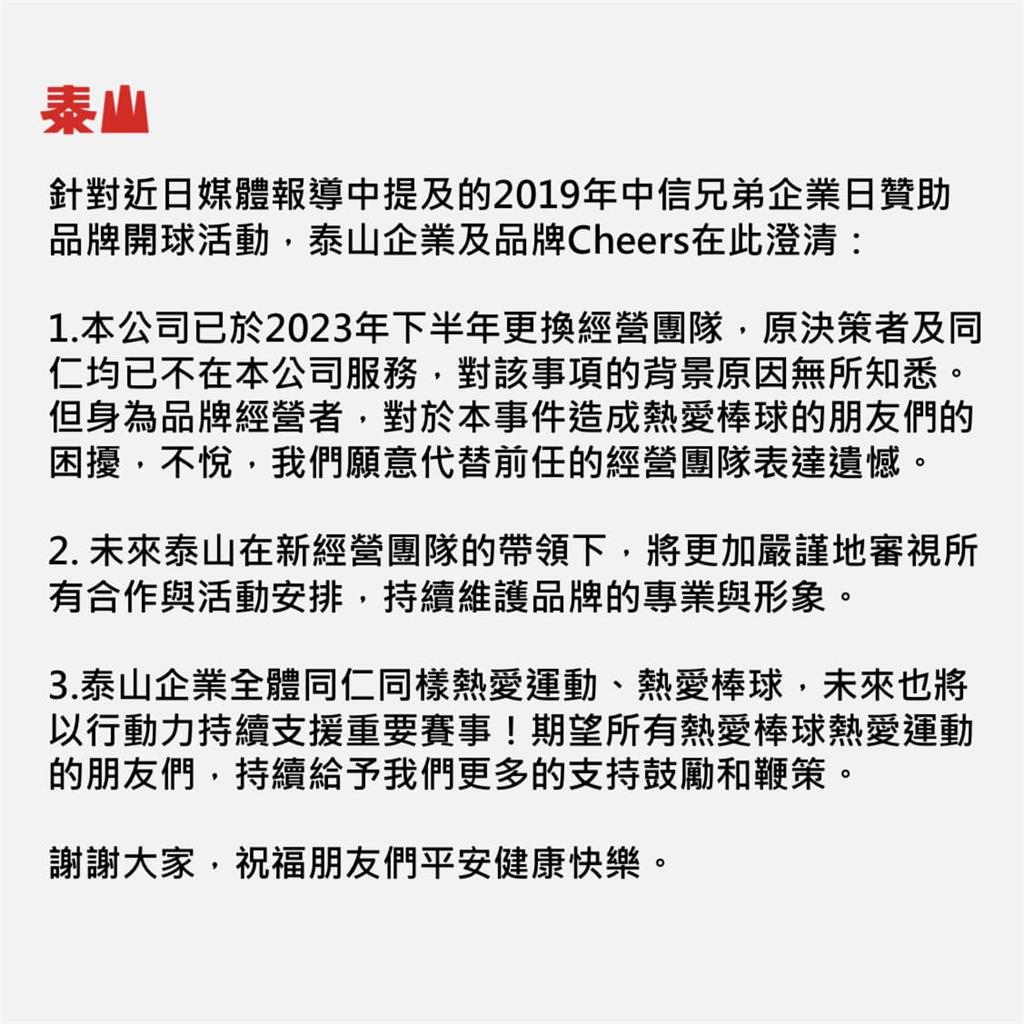 泰山

針對近日媒體報導中提及的2019年中信兄弟企業日贊助品牌開球活動，泰山企業及品牌Cheers在此澄清：

1.本公司已於2023年下半年更換經營團隊，原決策者及同仁均已不在本公司服務，對該事項的背景原因無所知悉。但身為品牌經營者，對於本事件造成熱愛棒球的朋友們的困擾，不悅，我們願意代替前任的經營團隊表達遺憾。

2. 未來泰山在新經營團隊的帶領下，將更加嚴謹地審視所有合作與活動安排，持續維護品牌的專業與形象。

3.泰山企業全體同仁同樣熱愛運動、熱愛棒球，未來也將以行動力持續支援重要賽事！期望所有熱愛棒球熱愛運動的朋友們，持續給予我們更多的支持鼓勵和鞭策。

謝謝大家，祝福朋友們平安健康快樂。